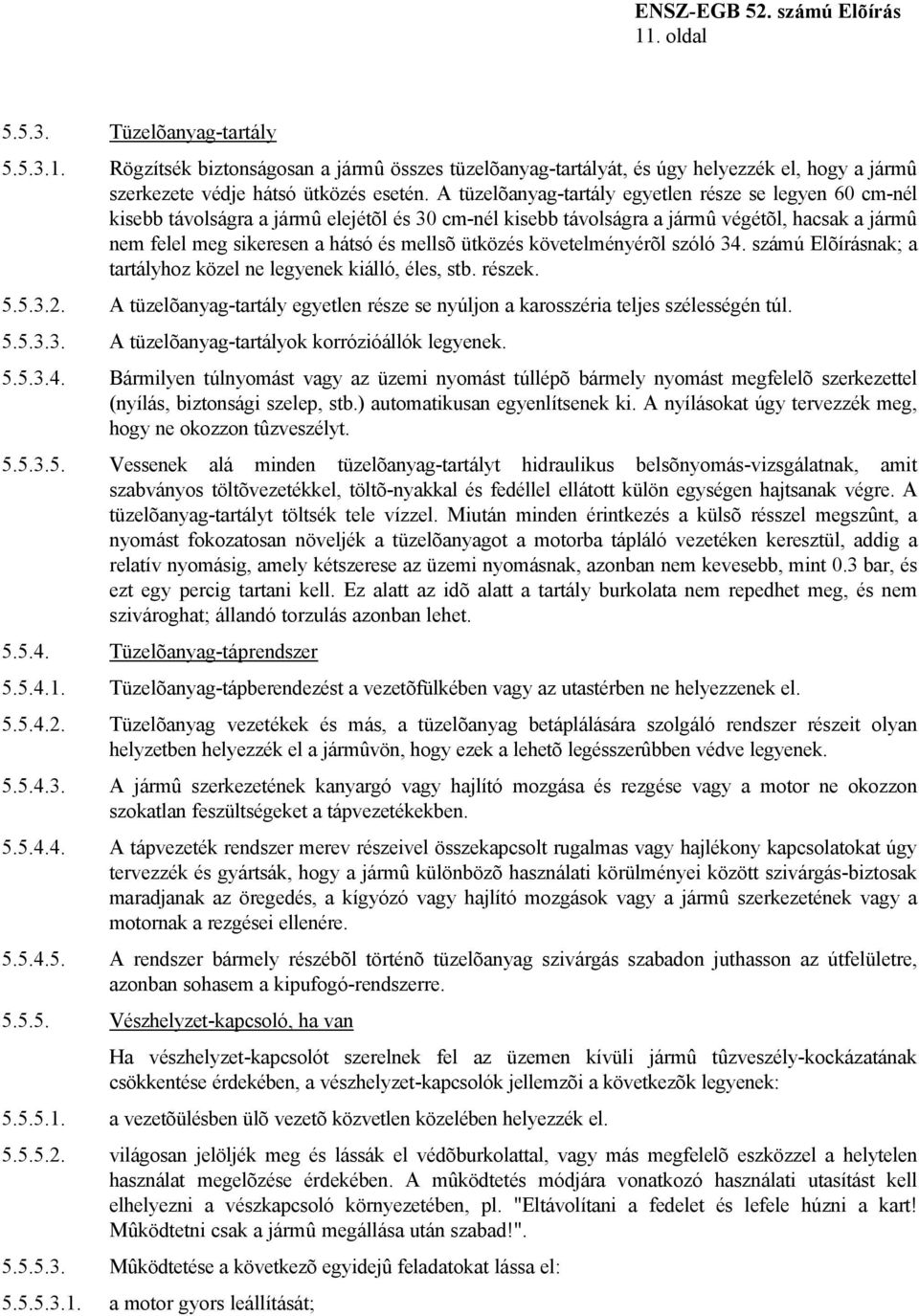 ENSZ-EGB 52. számú Elõírás
11. oldal

5.5.3. Tüzelõanyag-tartály

5.5.3.1. Rögzítsék biztonságosan a jármû összes tüzelõanyag-tartályát, és úgy helyezzék el, hogy a jármû szerkezete védje hátsó ütközés esetén. A tüzelõanyag-tartály egyetlen része se legyen 60 cm-nél kisebb távolságra a jármû elejétõl és 30 cm-nél kisebb távolságra a jármû végétõl, hacsak a jármû nem felel meg sikeresen a hátsó és mellsõ ütközés követelményérõl szóló 34. számú Elõírásnak; a tartályhoz közel ne legyenek kiálló, éles, stb. részek.

5.5.3.2. A tüzelõanyag-tartály egyetlen része se nyúljon a karosszéria teljes szélességén túl.

5.5.3.3. A tüzelõanyag-tartályok korrózióállók legyenek.

5.5.3.4. Bármilyen túlnyomást vagy az üzemi nyomást túllépõ bármely nyomást megfelelõ szerkezettel (nyílás, biztonsági szelep, stb.) automatikusan egyenlítsenek ki. A nyílásokat úgy tervezzék meg, hogy ne okozzon tûzveszélyt.

5.5.3.5. Vessenek alá minden tüzelõanyag-tartályt hidraulikus belsõnyomás-vizsgálatnak, amit szabványos töltõvezetékkel, töltõ-nyakkal és fedéllel ellátott külön egységen hajtsanak végre. A tüzelõanyag-tartályt töltsék tele vízzel. Miután minden érintkezés a külsõ résszel megszûnt, a nyomást fokozatosan növeljék a tüzelõanyagot a motorba tápláló vezetéken keresztül, addig a relatív nyomásig, amely kétszerese az üzemi nyomásnak, azonban nem kevesebb, mint 0.3 bar, és ezt egy percig tartani kell. Ez alatt az idõ alatt a tartály burkolata nem repedhet meg, és nem szivároghat; állandó torzulás azonban lehet.

5.5.4. Tüzelõanyag-táprendszer

5.5.4.1. Tüzelõanyag-tápberendezést a vezetõfülkében vagy az utastérben ne helyezzenek el.

5.5.4.2. Tüzelõanyag vezetékek és más, a tüzelõanyag betáplálására szolgáló rendszer részeit olyan helyzetben helyezzék el a jármûvön, hogy ezek a lehetõ legésszerûbben védve legyenek.

5.5.4.3. A jármû szerkezetének kanyargó vagy hajlító mozgása és rezgése vagy a motor ne okozzon szokatlan feszültségeket a tápvezetékekben.

5.5.4.4. A tápvezeték rendszer merev részeivel összekapcsolt rugalmas vagy hajlékony kapcsolatokat úgy tervezzék és gyártsák, hogy a jármû különbözõ használati körülményei között szivárgás-biztosak maradjanak az öregedés, a kígyózó vagy hajlító mozgások vagy a jármû szerkezetének vagy a motornak a rezgései ellenére.

5.5.4.5. A rendszer bármely részébõl történõ tüzelõanyag szivárgás szabadon juthasson az útfelületre, azonban sohasem a kipufogó-rendszerre.

5.5.5. Vészhelyzet-kapcsoló, ha van

Ha vészhelyzet-kapcsolót szerelnek fel az üzemen kívüli jármû tûzveszély-kockázatának csökkentése érdekében, a vészhelyzet-kapcsolók jellemzõi a következõk legyenek:

5.5.5.1. a vezetõülésben ülõ vezetõ közvetlen közelében helyezzék el.

5.5.5.2. világosan jelöljék meg és lássák el védõburkolattal, vagy más megfelelõ eszközzel a helytelen használat megelõzése érdekében. A mûködtetés módjára vonatkozó használati utasítást kell elhelyezni a vészkapcsoló környezetében, pl. "Eltávolítani a fedelet és lefele húzni a kart! Mûködtetni csak a jármû megállása után szabad!".

5.5.5.3. Mûködtetése a következõ egyidejû feladatokat lássa el:

5.5.5.3.1. a motor gyors leállítását;